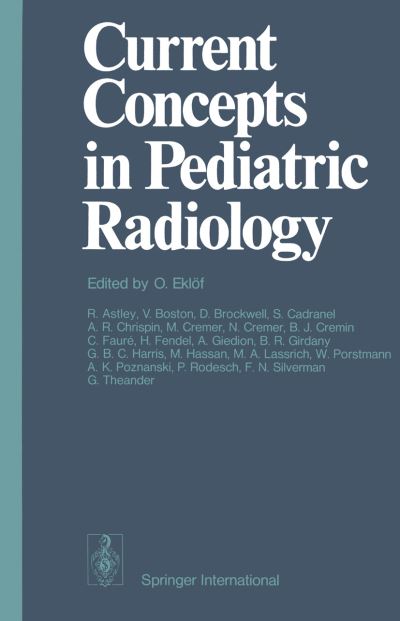 Current Concepts in Pediatric Radiology

Edited by O. Eklöf

R. Astley, V. Boston, D. Brockwell, S. Cadranel
A. R. Chrispin, M. Cremer, N. Cremer, B. J. Cremin
C. Fauré, H. Fendel, A. Giedion, B. R. Girdany
G. B. C. Harris, M. Hassan, M. A. Lassrich, W. Porstmann
A. K. Poznanski, P. Rodesch, F. N. Silverman
G. Theander

Springer International